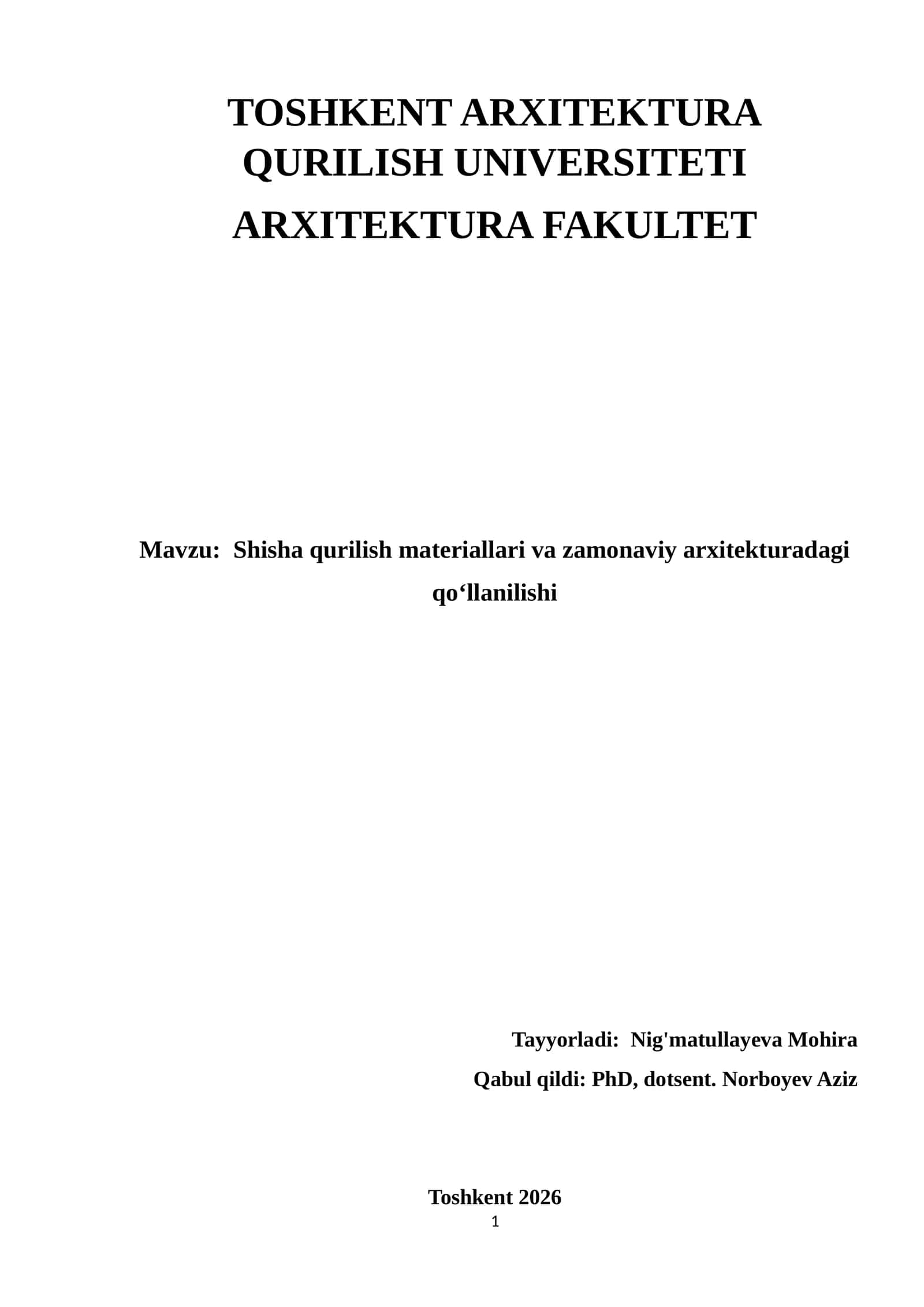 TOSHKENT ARXITEKTURA
QURILISH UNIVERSITETI
ARXITEKTURA FAKULTET

Mavzu: Shisha qurilish materiallari va zamonaviy arxitekturadagi qo'llanilishi

Tayyorladi: Nig'matullayeva Mohira
Qabul qildi: PhD, dotsent. Norboyev Aziz

Toshkent 2026
1